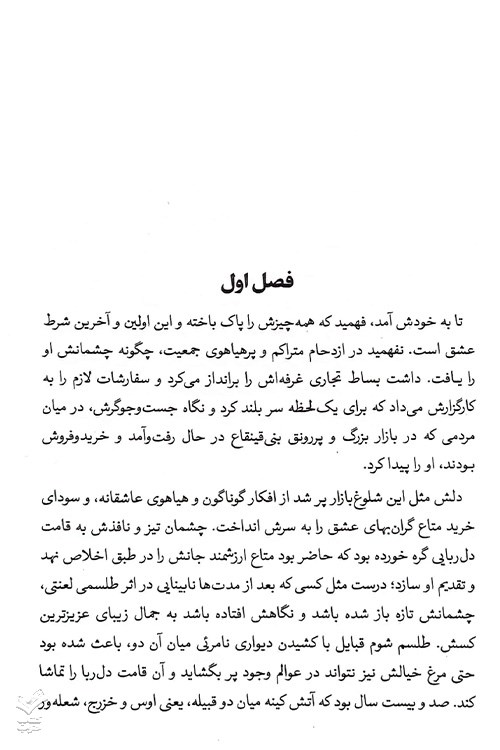 فصل اول

تا به خودش آمد، فهمید که همه‌چیزش را پاک باخته و این اولین و آخرین شرط عشق است. نفهمید در ازدحام متراکم و پرهیاهوی جمعیت، چگونه چشمانش او را یافت. داشت بساط تجاری غرفه‌اش را برانداز می‌کرد و سفارشات لازم را به کارگزارش می‌داد که برای یک‌لحظه سر بلند کرد و نگاه جست‌وجوگرش، در میان مردمی که در بازار بزرگ و پررونق بنی‌قینقاع در حال رفت‌وآمد و خریدوفروش بودند، او را پیدا کرد.

دلش مثل این شلوغ‌بازار پر شد از افکار گوناگون و هیاهوی عاشقانه، و سودای خرید متاع گران‌بهای عشق را به سرش انداخت. چشمان تیز و نافذش به قامت دل‌ربایی گره خورده بود که حاضر بود متاع ارزشمند جانش را در طبق اخلاص نهد و تقدیم او سازد؛ درست مثل کسی که بعد از مدت‌ها نابینایی در اثر طلسمی لعنتی، چشمانش تازه باز شده باشد و نگاهش افتاده باشد به جمال زیبای عزیزترین کسش. طلسم شوم قبایل با کشیدن دیواری نامرئی میان آن دو، باعث شده بود حتی مرغ خیالش نیز نتواند در عوالم وجود پر بگشاید و آن قامت دل‌ربا را تماشا کند. صد و بیست سال بود که آتش کینه میان دو قبیله، یعنی اوس و خزرج، شعله‌ور